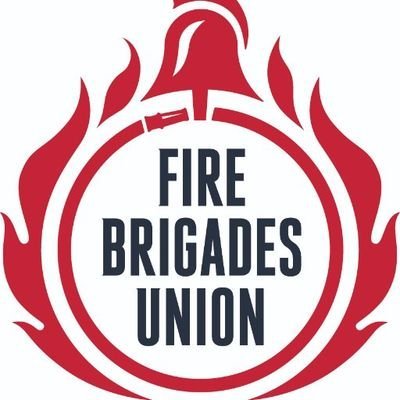 FIRE
BRIGADES
UNION